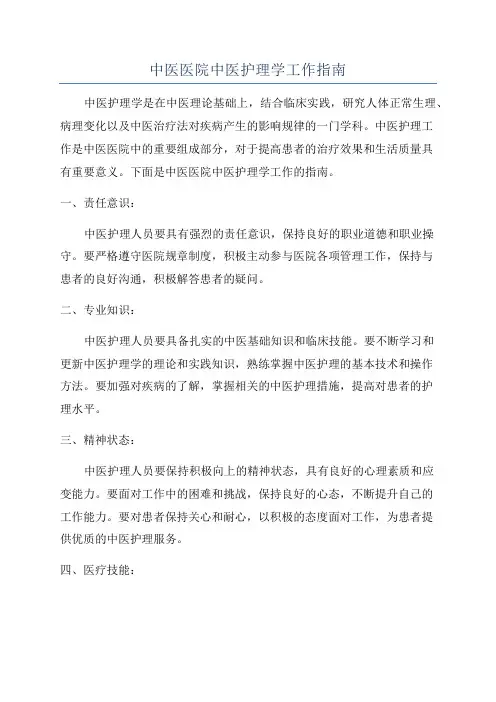 中医医院中医护理学工作指南

中医护理学是在中医理论基础上，结合临床实践，研究人体正常生理、病理变化以及中医治疗法对疾病产生的影响规律的一门学科。中医护理工作是中医医院中的重要组成部分，对于提高患者的治疗效果和生活质量具有重要意义。下面是中医医院中医护理学工作的指南。

一、责任意识：

中医护理人员要具有强烈的责任意识，保持良好的职业道德和职业操守。要严格遵守医院规章制度，积极主动参与医院各项管理工作，保持与患者的良好沟通，积极解答患者的疑问。

二、专业知识：

中医护理人员要具备扎实的中医基础知识和临床技能。要不断学习和更新中医护理学的理论和实践知识，熟练掌握中医护理的基本技术和操作方法。要加强对疾病的了解，掌握相关的中医护理措施，提高对患者的护理水平。

三、精神状态：

中医护理人员要保持积极向上的精神状态，具有良好的心理素质和应变能力。要面对工作中的困难和挑战，保持良好的心态，不断提升自己的工作能力。要对患者保持关心和耐心，以积极的态度面对工作，为患者提供优质的中医护理服务。

四、医疗技能：